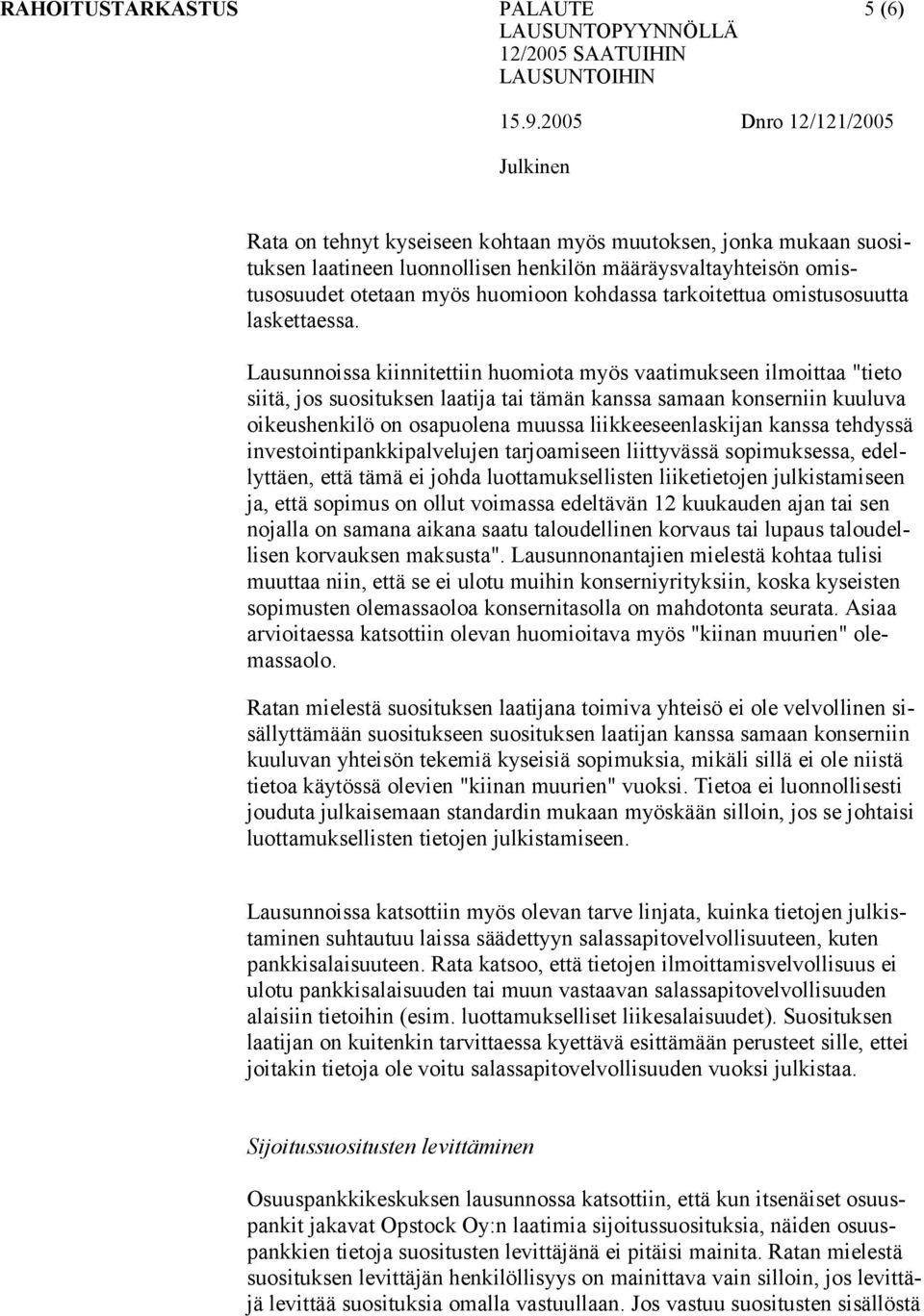 RAHOITUSTARKASTUS PALAUTE LAUSUNTOPYYNNÖLLÄ 12/2005 SAATUIHIN LAUSUNTOIHIN 5 (6)

15.9.2005 Dnro 12/121/2005

Julkinen

Rata on tehnyt kyseiseen kohtaan myös muutoksen, jonka mukaan suosituksen laatineen luonnollisen henkilön määräysvaltayhteisön omistusosuudet otetaan myös huomioon kohdassa tarkoitettua omistusosuutta laskettaessa.

Lausunnoissa kiinnitettiin huomiota myös vaatimukseen ilmoittaa "tieto siitä, jos suosituksen laatija tai tämän kanssa samaan konserniin kuuluva oikeushenkilö on osapuolena muussa liikkeeseenlaskijan kanssa tehdyssä investointipankkipalvelujen tarjoamiseen liittyvässä sopimuksessa, edellyttäen, että tämä ei johda luottamuksellisten liiketietojen julkistamiseen ja, että sopimus on ollut voimassa edeltävän 12 kuukauden ajan tai sen nojalla on samana aikana saatu taloudellinen korvaus tai lupaus taloudellisen korvauksen maksusta". Lausunnonantajien mielestä kohtaa tulisi muuttaa niin, että se ei ulotu muihin konserniyrityksiin, koska kyseisten sopimusten olemassaoloa konsernitasolla on mahdotonta seurata. Asiaa arvioitaessa katsottiin olevan huomioitava myös "kiinan muurien" olemassaolo.

Ratan mielestä suosituksen laatijana toimiva yhteisö ei ole velvollinen sisällyttämään suositukseen suosituksen laatijan kanssa samaan konserniin kuuluvan yhteisön tekemiä kyseisiä sopimuksia, mikäli sillä ei ole niistä tietoa käytössä olevien "kiinan muurien" vuoksi. Tietoa ei luonnollisesti jouduta julkaisemaan standardin mukaan myöskään silloin, jos se johtaisi luottamuksellisten tietojen julkistamiseen.

Lausunnoissa katsottiin myös olevan tarve linjata, kuinka tietojen julkistaminen suhtautuu laissa säädettyyn salassapitovelvollisuuteen, kuten pankkisalaisuuteen. Rata katsoo, että tietojen ilmoittamisvelvollisuus ei ulotu pankkisalaisuuden tai muun vastaavan salassapitovelvollisuuden alaisiin tietoihin (esim. luottamukselliset liikesalaisuudet). Suosituksen laatijan on kuitenkin tarvittaessa kyettävä esittämään perusteet sille, ettei joitakin tietoja ole voitu salassapitovelvollisuuden vuoksi julkistaa.

Sijoitussuositusten levittäminen

Osuuspankkikeskuksen lausunnossa katsottiin, että kun itsenäiset osuuspankit jakavat Opstock Oy:n laatimia sijoitussuosituksia, näiden osuuspankkien tietoja suositusten levittäjänä ei pitäisi mainita. Ratan mielestä suosituksen levittäjän henkilöllisyys on mainittava vain silloin, jos levittäjä levittää suosituksia omalla vastuullaan. Jos vastuu suositusten sisällöstä